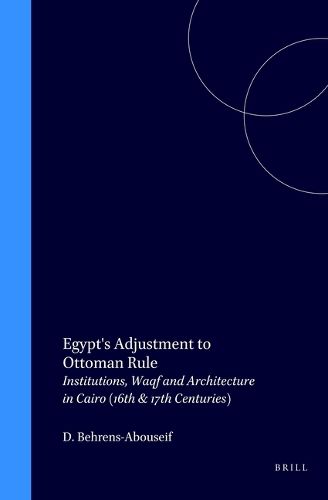 Egypt's Adjustment to Ottoman Rule
Institutions, Waqf and Architecture in Cairo (16th & 17th Centuries)

D. Behrens-Abouseif

BRILL